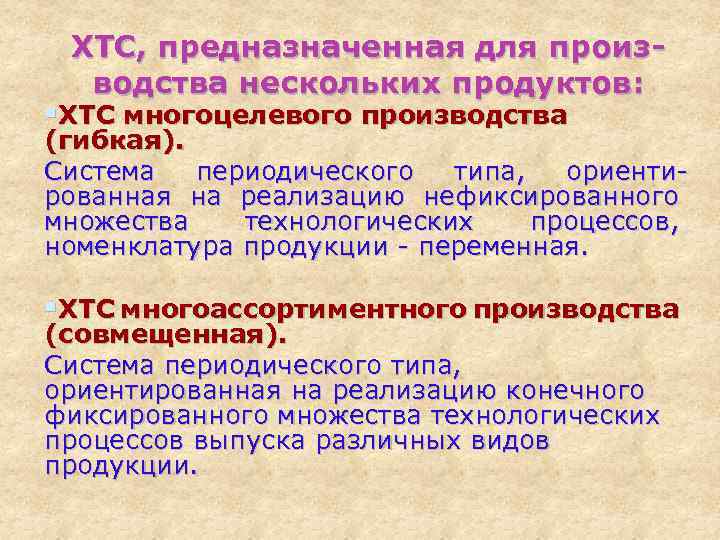 ХТС, предназначенная для производства нескольких продуктов:

ХТС многоцелевого производства (гибкая).

Система периодического типа, ориентированная на реализацию нефиксированного множества технологических процессов, номенклатура продукции - переменная.

ХТС многоассортиментного производства (совмещенная).

Система периодического типа, ориентированная на реализацию конечного фиксированного множества технологических процессов выпуска различных видов продукции.